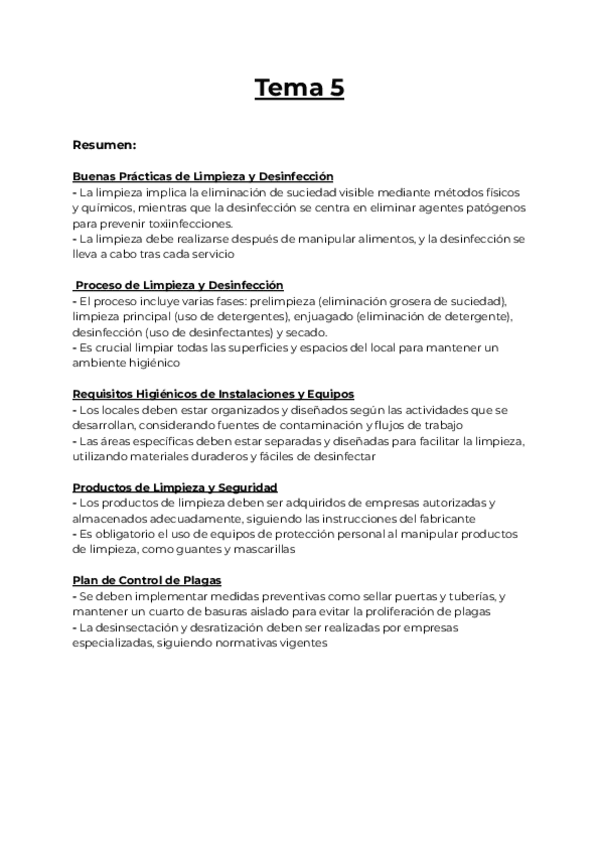 Tema 5

Resumen:

Buenas Prácticas de Limpieza y Desinfección
- La limpieza implica la eliminación de suciedad visible mediante métodos físicos y químicos, mientras que la desinfección se centra en eliminar agentes patógenos para prevenir toxiinfecciones.
- La limpieza debe realizarse después de manipular alimentos, y la desinfección se lleva a cabo tras cada servicio

Proceso de Limpieza y Desinfección
- El proceso incluye varias fases: prelimpieza (eliminación grosera de suciedad), limpieza principal (uso de detergentes), enjuagado (eliminación de detergente), desinfección (uso de desinfectantes) y secado.
- Es crucial limpiar todas las superficies y espacios del local para mantener un ambiente higiénico

Requisitos Higiénicos de Instalaciones y Equipos
- Los locales deben estar organizados y diseñados según las actividades que se desarrollan, considerando fuentes de contaminación y flujos de trabajo
- Las áreas específicas deben estar separadas y diseñadas para facilitar la limpieza, utilizando materiales duraderos y fáciles de desinfectar

Productos de Limpieza y Seguridad
- Los productos de limpieza deben ser adquiridos de empresas autorizadas y almacenados adecuadamente, siguiendo las instrucciones del fabricante
- Es obligatorio el uso de equipos de protección personal al manipular productos de limpieza, como guantes y mascarillas

Plan de Control de Plagas
- Se deben implementar medidas preventivas como sellar puertas y tuberías, y mantener un cuarto de basuras aislado para evitar la proliferación de plagas
- La desinsectación y desratización deben ser realizadas por empresas especializadas, siguiendo normativas vigentes